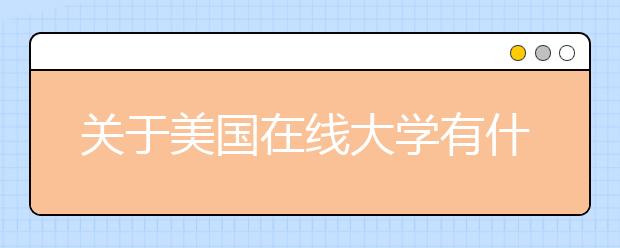 关于美国在线大学有什